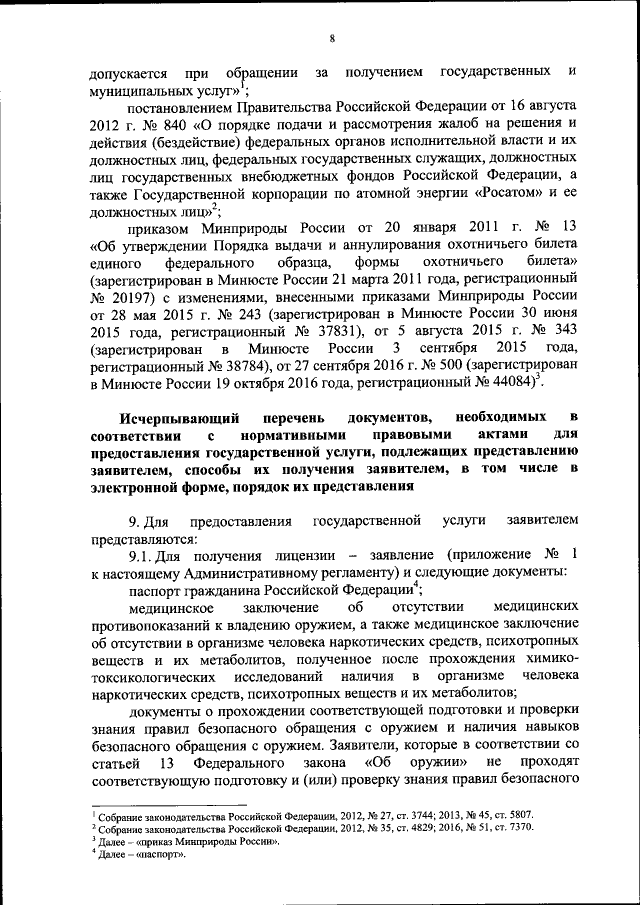 8

допускается при обращении за получением государственных и муниципальных услуг»$^1$;

постановлением Правительства Российской Федерации от 16 августа 2012 г. № 840 «О порядке подачи и рассмотрения жалоб на решения и действия (бездействие) федеральных органов исполнительной власти и их должностных лиц, федеральных государственных служащих, должностных лиц государственных внебюджетных фондов Российской Федерации, а также Государственной корпорации по атомной энергии «Росатом» и ее должностных лиц»$^2$;

приказом Минприроды России от 20 января 2011 г. № 13 «Об утверждении Порядка выдачи и аннулирования охотничьего билета единого федерального образца, формы охотничьего билета» (зарегистрирован в Минюсте России 21 марта 2011 года, регистрационный № 20197) с изменениями, внесенными приказами Минприроды России от 28 мая 2015 г. № 243 (зарегистрирован в Минюсте России 30 июня 2015 года, регистрационный № 37831), от 5 августа 2015 г. № 343 (зарегистрирован в Минюсте России 3 сентября 2015 года, регистрационный № 38784), от 27 сентября 2016 г. № 500 (зарегистрирован в Минюсте России 19 октября 2016 года, регистрационный № 44084)$^3$.

Исчерпывающий перечень документов, необходимых в соответствии с нормативными правовыми актами для предоставления государственной услуги, подлежащих представлению заявителем, способы их получения заявителем, в том числе в электронной форме, порядок их представления

9. Для предоставления государственной услуги заявителем представляются:

9.1. Для получения лицензии – заявление (приложение № 1 к настоящему Административному регламенту) и следующие документы:

паспорт гражданина Российской Федерации$^4$;

медицинское заключение об отсутствии медицинских противопоказаний к владению оружием, а также медицинское заключение об отсутствии в организме человека наркотических средств, психотропных веществ и их метаболитов, полученное после прохождения химико-токсикологических исследований наличия в организме человека наркотических средств, психотропных веществ и их метаболитов;

документы о прохождении соответствующей подготовки и проверки знания правил безопасного обращения с оружием и наличия навыков безопасного обращения с оружием. Заявители, которые в соответствии со статьей 13 Федерального закона «Об оружии» не проходят соответствующую подготовку и (или) проверку знания правил безопасного

$^1$ Собрание законодательства Российской Федерации, 2012, № 27, ст. 3744; 2013, № 45, ст. 5807.
$^2$ Собрание законодательства Российской Федерации, 2012, № 35, ст. 4829; 2016, № 51, ст. 7370.
$^3$ Далее – «приказ Минприроды России».
$^4$ Далее – «паспорт».